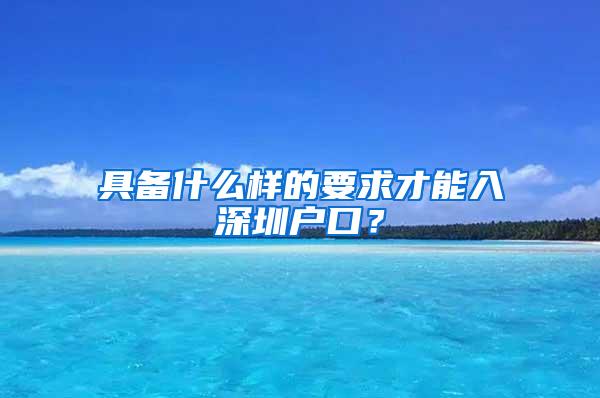 具备什么样的要求才能入深圳户口？